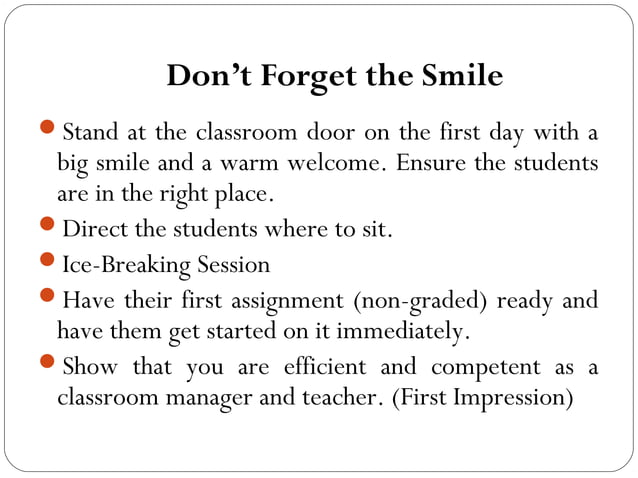 Don’t Forget the Smile

- Stand at the classroom door on the first day with a big smile and a warm welcome. Ensure the students are in the right place.
- Direct the students where to sit.
- Ice-Breaking Session
- Have their first assignment (non-graded) ready and have them get started on it immediately.
- Show that you are efficient and competent as a classroom manager and teacher. (First Impression)